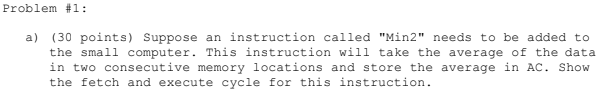 Problem #1:

a) (30 points) Suppose an instruction called "Min2" needs to be added to the small computer. This instruction will take the average of the data in two consecutive memory locations and store the average in AC. Show the fetch and execute cycle for this instruction.